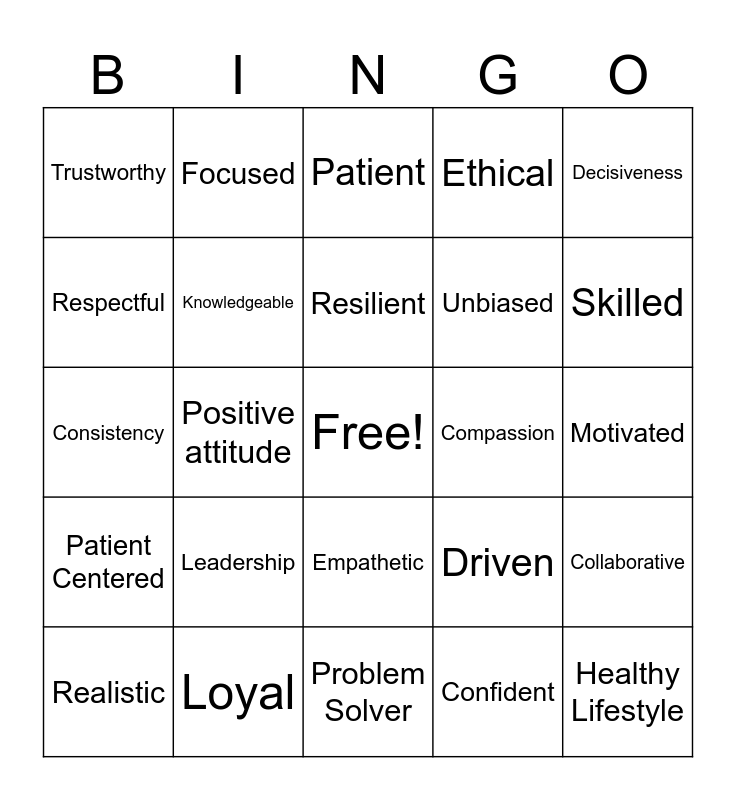 | B | I | N | G | O |
|---|---|---|---|---|
| Trustworthy | Focused | Patient | Ethical | Decisiveness |
| Respectful | Knowledgeable | Resilient | Unbiased | Skilled |
| Consistency | Positive attitude | Free! | Compassion | Motivated |
| Patient Centered | Leadership | Empathetic | Driven | Collaborative |
| Realistic | Loyal | Problem Solver | Confident | Healthy Lifestyle |